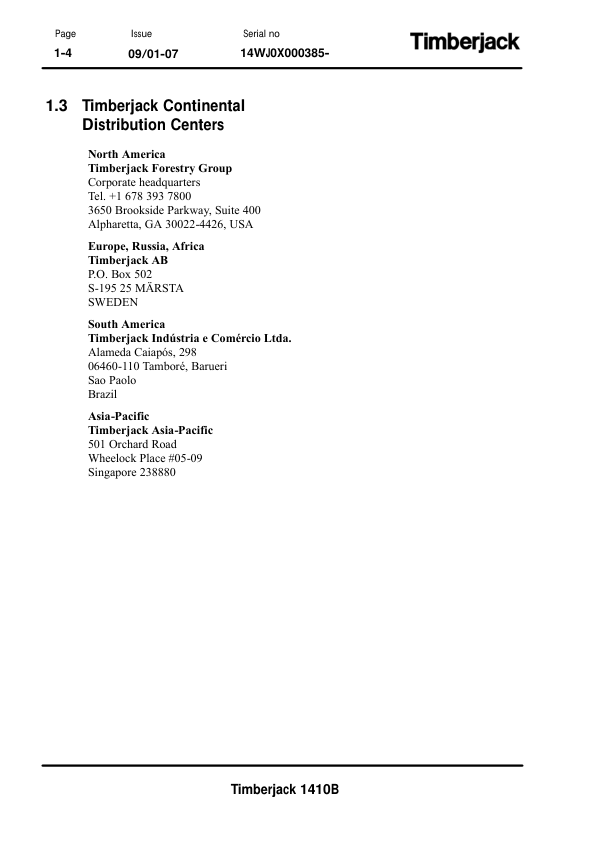 Page
1-4

Issue
09/01-07

Serial no
14WJ0X000385-

Timberjack

1.3 Timberjack Continental Distribution Centers

North America
Timberjack Forestry Group
Corporate headquarters
Tel. +1 678 393 7800
3650 Brookside Parkway, Suite 400
Alpharetta, GA 30022-4426, USA

Europe, Russia, Africa
Timberjack AB
P.O. Box 502
S-195 25 MÄRSTA
SWEDEN

South America
Timberjack Indústria e Comércio Ltda.
Alameda Caiapós, 298
06460-110 Tamboré, Barueri
Sao Paolo
Brazil

Asia-Pacific
Timberjack Asia-Pacific
501 Orchard Road
Wheelock Place #05-09
Singapore 238880

Timberjack 1410B